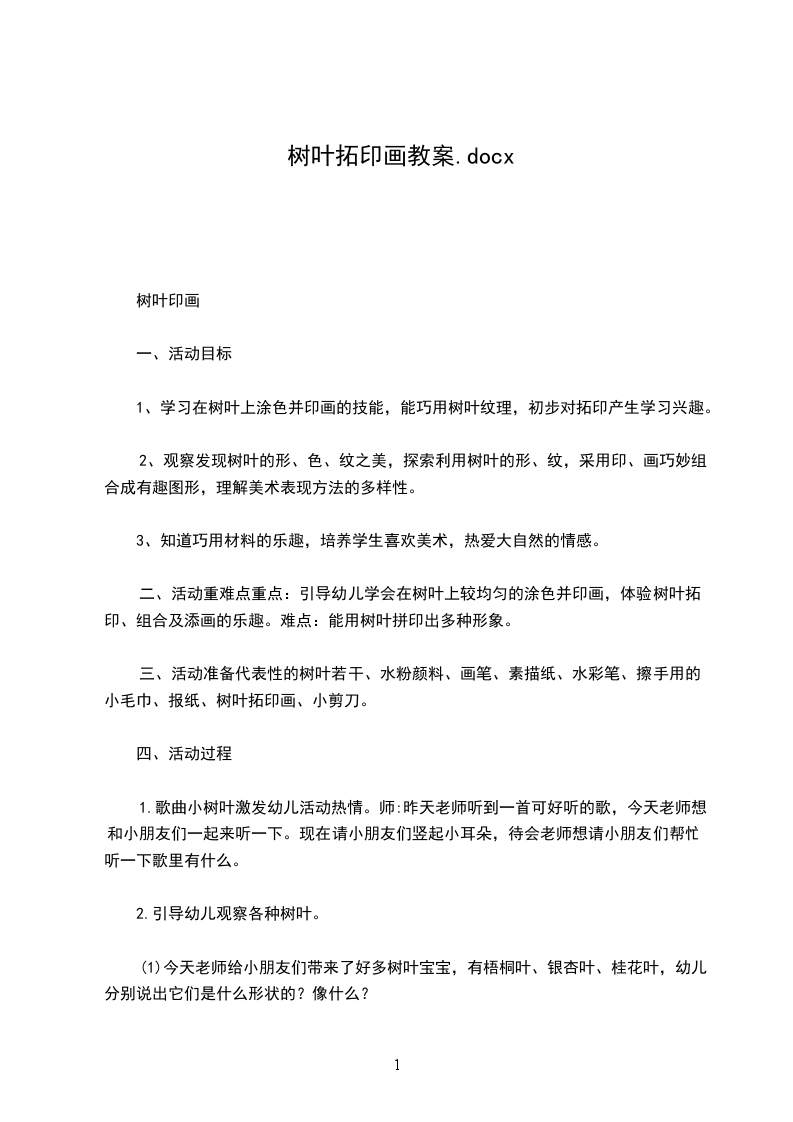 树叶拓印画教案.docx

树叶印画

一、活动目标

1、学习在树叶上涂色并印画的技能，能巧用树叶纹理，初步对拓印产生学习兴趣。

2、观察发现树叶的形、色、纹之美，探索利用树叶的形、纹，采用印、画巧妙组合成有趣图形，理解美术表现方法的多样性。

3、知道巧用材料的乐趣，培养学生喜欢美术，热爱大自然的情感。

二、活动重难点重点：引导幼儿学会在树叶上较均匀的涂色并印画，体验树叶拓印、组合及添画的乐趣。难点：能用树叶拼印出多种形象。

三、活动准备代表性的树叶若干、水粉颜料、画笔、素描纸、水彩笔、擦手用的小毛巾、报纸、树叶拓印画、小剪刀。

四、活动过程

1.歌曲小树叶激发幼儿活动热情。师:昨天老师听到一首可好听的歌，今天老师想和小朋友们一起来听一下。现在请小朋友们竖起小耳朵，待会老师想请小朋友们帮忙听一下歌里有什么。

2.引导幼儿观察各种树叶。

(1)今天老师给小朋友们带来了好多树叶宝宝，有梧桐叶、银杏叶、桂花叶，幼儿分别说出它们是什么形状的？像什么？

1